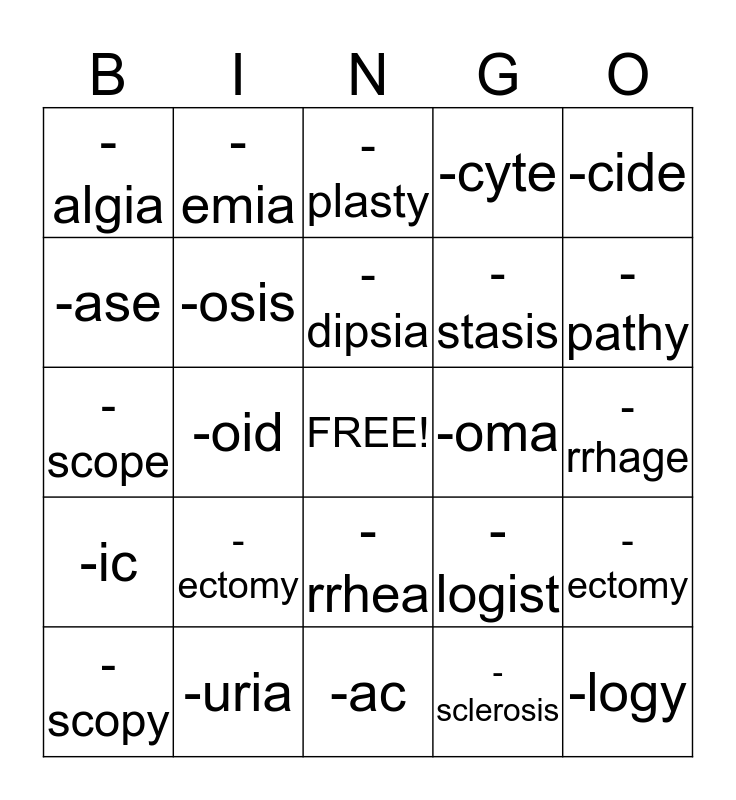 | B | I | N | G | O |
|---|---|---|---|---|
| -algia | -emia | -plasty | -cyte | -cide |
| -ase | -osis | -dipsia | -stasis | -pathy |
| -scope | -oid | FREE! | -oma | -rrhage |
| -ic | -ectomy | -rrhea | -logist | -ectomy |
| -scopy | -uria | -ac | -sclerosis | -logy |